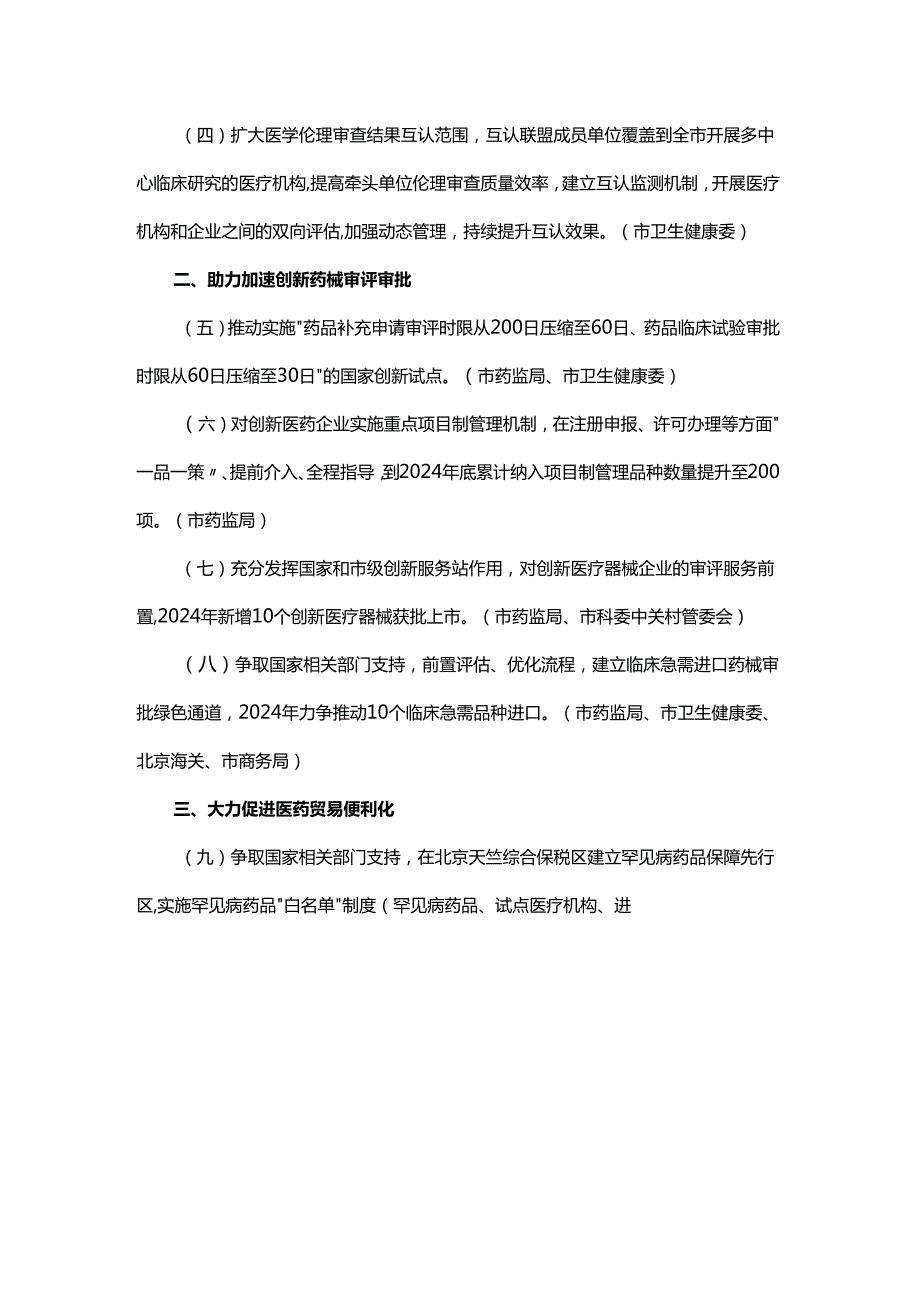 （四）扩大医学伦理审查结果互认范围，互认联盟成员单位覆盖到全市开展多中心临床研究的医疗机构,提高牵头单位伦理审查质量效率，建立互认监测机制，开展医疗机构和企业之间的双向评估,加强动态管理，持续提升互认效果。（市卫生健康委）

二、助力加速创新药械审评审批

（五）推动实施"药品补充申请审评时限从200日压缩至60日、药品临床试验审批时限从60日压缩至30日"的国家创新试点。（市药监局、市卫生健康委）

（六）对创新医药企业实施重点项目制管理机制，在注册申报、许可办理等方面"一品一策〃、提前介入、全程指导,到2024年底累计纳入项目制管理品种数量提升至200项。（市药监局）

（七）充分发挥国家和市级创新服务站作用，对创新医疗器械企业的审评服务前置,2024年新增10个创新医疗器械获批上市。（市药监局、市科委中关村管委会）

（八）争取国家相关部门支持，前置评估、优化流程，建立临床急需进口药械审批绿色通道，2024年力争推动10个临床急需品种进口。（市药监局、市卫生健康委、北京海关、市商务局）

三、大力促进医药贸易便利化

（九）争取国家相关部门支持，在北京天竺综合保税区建立罕见病药品保障先行区,实施罕见病药品"白名单"制度（罕见病药品、试点医疗机构、进